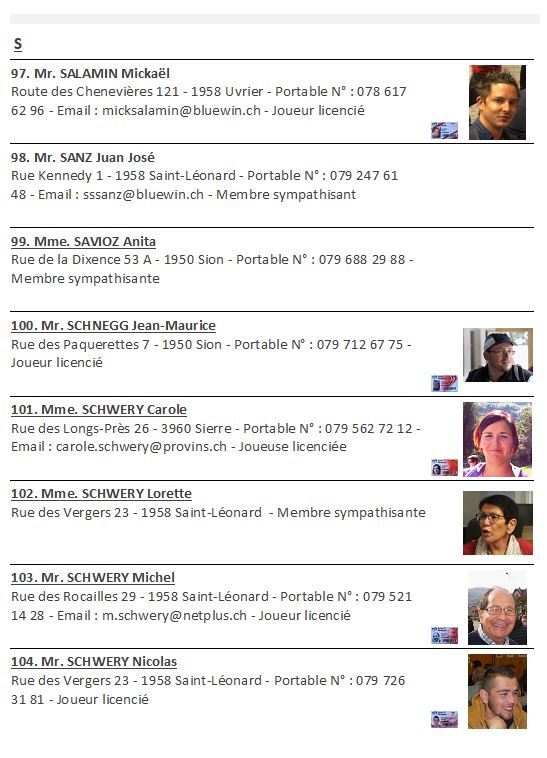 S

97. Mr. SALAMIN Mickaël
Route des Chenevières 121 - 1958 Uvrier - Portable N° : 078 617 62 96 - Email : micksalamin@bluewin.ch - Joueur licencié

98. Mr. SANZ Juan José
Rue Kennedy 1 - 1958 Saint-Léonard - Portable N° : 079 247 61 48 - Email : sssanz@bluewin.ch - Membre sympathisant

99. Mme. SAVIOZ Anita
Rue de la Dixence 53 A - 1950 Sion - Portable N° : 079 688 29 88 - Membre sympathisante

100. Mr. SCHNEGG Jean-Maurice
Rue des Paquerettes 7 - 1950 Sion - Portable N° : 079 712 67 75 - Joueur licencié

101. Mme. SCHWERY Carole
Rue des Longs-Près 26 - 3960 Sierre - Portable N° : 079 562 72 12 - Email : carole.schwery@provins.ch - Joueuse licenciée

102. Mme. SCHWERY Lorette
Rue des Vergers 23 - 1958 Saint-Léonard - Membre sympathisante

103. Mr. SCHWERY Michel
Rue des Rocailles 29 - 1958 Saint-Léonard - Portable N° : 079 521 14 28 - Email : m.schwery@netplus.ch - Joueur licencié

104. Mr. SCHWERY Nicolas
Rue des Vergers 23 - 1958 Saint-Léonard - Portable N° : 079 726 31 81 - Joueur licencié